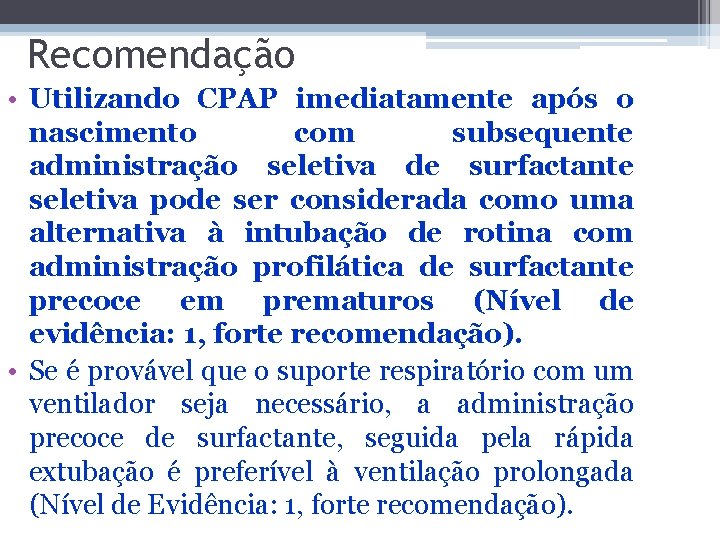 Recomendação

• Utilizando CPAP imediatamente após o nascimento com subsequente administração seletiva de surfactante seletiva pode ser considerada como uma alternativa à intubação de rotina com administração profilática de surfactante precoce em prematuros (Nível de evidência: 1, forte recomendação).

• Se é provável que o suporte respiratório com um ventilador seja necessário, a administração precoce de surfactante, seguida pela rápida extubação é preferível à ventilação prolongada (Nível de Evidência: 1, forte recomendação).